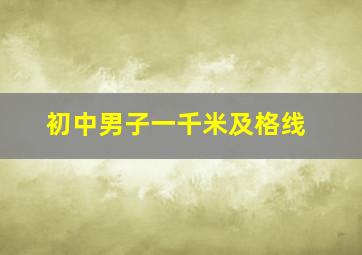 初中男子一千米及格线